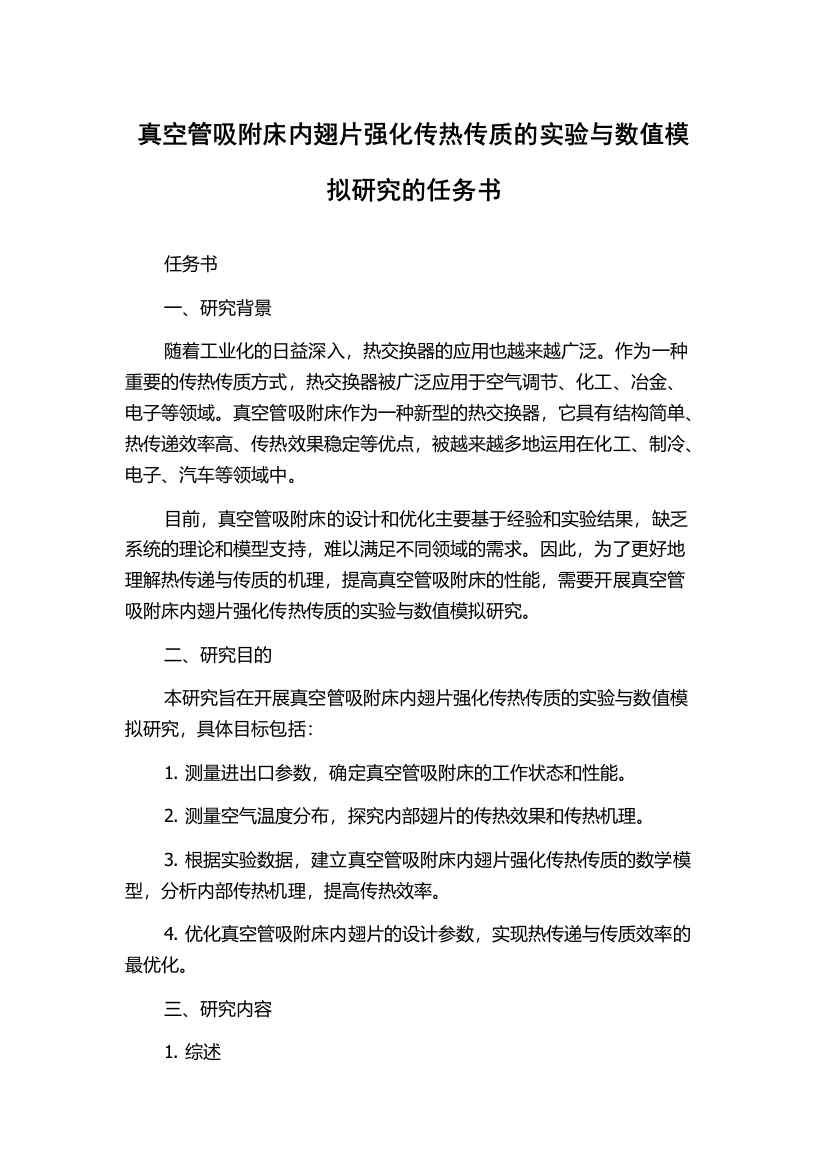 真空管吸附床内翅片强化传热传质的实验与数值模拟研究的任务书

任务书

一、研究背景

随着工业化的日益深入，热交换器的应用也越来越广泛。作为一种重要的传热传质方式，热交换器被广泛应用于空气调节、化工、冶金、电子等领域。真空管吸附床作为一种新型的热交换器，它具有结构简单、热传递效率高、传热效果稳定等优点，被越来越多地运用在化工、制冷、电子、汽车等领域中。

目前，真空管吸附床的设计和优化主要基于经验和实验结果，缺乏系统的理论和模型支持，难以满足不同领域的需求。因此，为了更好地理解热传递与传质的机理，提高真空管吸附床的性能，需要开展真空管吸附床内翅片强化传热传质的实验与数值模拟研究。

二、研究目的

本研究旨在开展真空管吸附床内翅片强化传热传质的实验与数值模拟研究，具体目标包括：

1. 测量进出口参数，确定真空管吸附床的工作状态和性能。

2. 测量空气温度分布，探究内部翅片的传热效果和传热机理。

3. 根据实验数据，建立真空管吸附床内翅片强化传热传质的数学模型，分析内部传热机理，提高传热效率。

4. 优化真空管吸附床内翅片的设计参数，实现热传递与传质效率的最优化。

三、研究内容

1. 综述